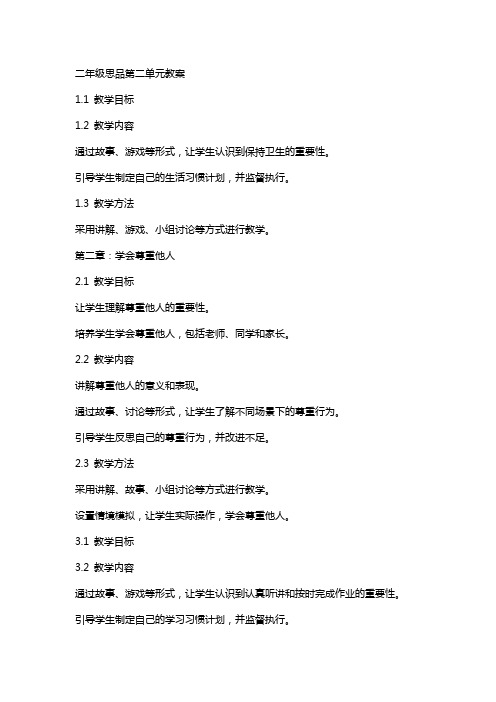 二年级思品第二单元教案

1.1 教学目标

1.2 教学内容

通过故事、游戏等形式，让学生认识到保持卫生的重要性。

引导学生制定自己的生活习惯计划，并监督执行。

1.3 教学方法

采用讲解、游戏、小组讨论等方式进行教学。

第二章：学会尊重他人

2.1 教学目标

让学生理解尊重他人的重要性。

培养学生学会尊重他人，包括老师、同学和家长。

2.2 教学内容

讲解尊重他人的意义和表现。

通过故事、讨论等形式，让学生了解不同场景下的尊重行为。

引导学生反思自己的尊重行为，并改进不足。

2.3 教学方法

采用讲解、故事、小组讨论等方式进行教学。

设置情境模拟，让学生实际操作，学会尊重他人。

3.1 教学目标

3.2 教学内容

通过故事、游戏等形式，让学生认识到认真听讲和按时完成作业的重要性。

引导学生制定自己的学习习惯计划，并监督执行。